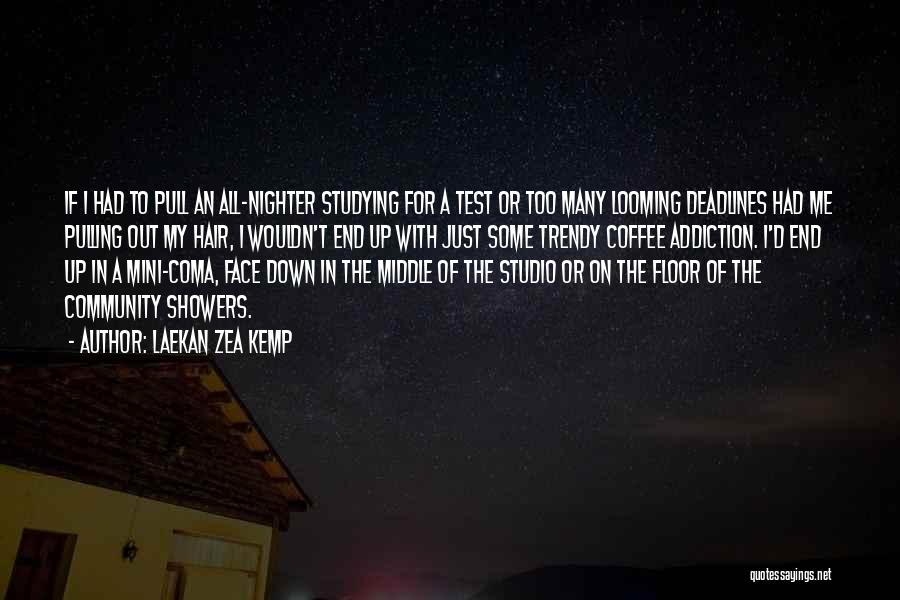 IF I HAD TO PULL AN ALL-NIGHTER STUDYING FOR A TEST OR TOO MANY LOOMING DEADLINES HAD ME PULLING OUT MY HAIR, I WOULDN'T END UP WITH JUST SOME TRENDY COFFEE ADDICTION. I'D END UP IN A MINI-COMA, FACE DOWN IN THE MIDDLE OF THE STUDIO OR ON THE FLOOR OF THE COMMUNITY SHOWERS.

- AUTHOR: LAEKAN ZEA KEMP

quotessayings.net